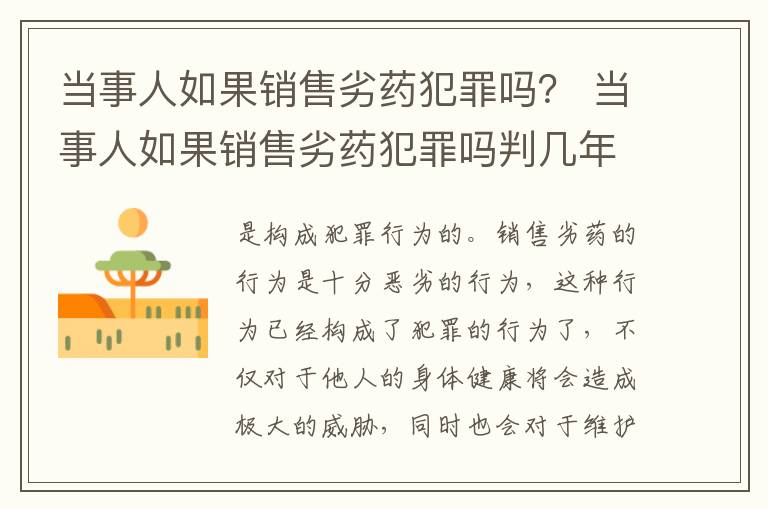 当事人如果销售劣药犯罪吗？ 当事人如果销售劣药犯罪吗判几年

是构成犯罪行为的。销售劣药的行为是十分恶劣的行为，这种行为已经构成了犯罪的行为了，不仅对于他人的身体健康将会造成极大的威胁，同时也会对于维护